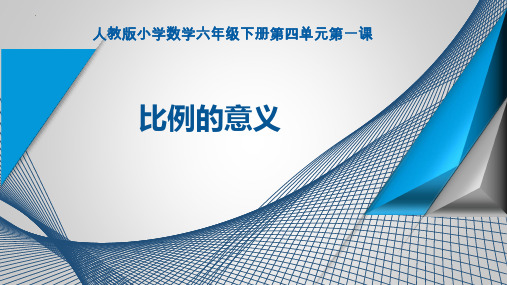 人教版小学数学六年级下册第四单元第一课

比例的意义